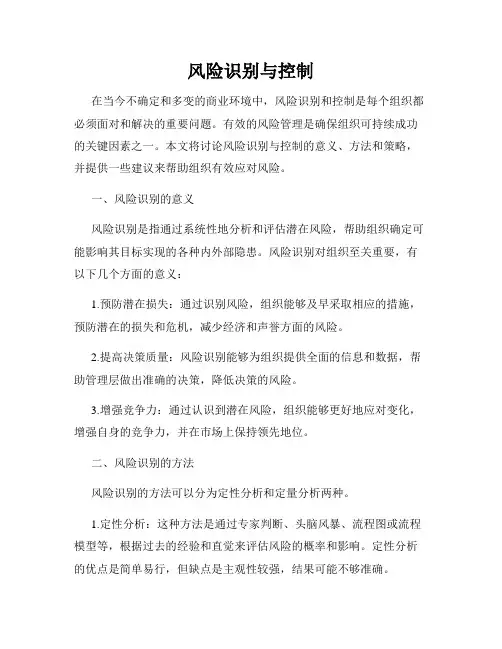 风险识别与控制

在当今不确定和多变的商业环境中，风险识别和控制是每个组织都必须面对和解决的重要问题。有效的风险管理是确保组织可持续成功的关键因素之一。本文将讨论风险识别与控制的意义、方法和策略，并提供一些建议来帮助组织有效应对风险。

一、风险识别的意义

风险识别是指通过系统性地分析和评估潜在风险，帮助组织确定可能影响其目标实现的各种内外部隐患。风险识别对组织至关重要，有以下几个方面的意义：

1.预防潜在损失：通过识别风险，组织能够及早采取相应的措施，预防潜在的损失和危机，减少经济和声誉方面的风险。

2.提高决策质量：风险识别能够为组织提供全面的信息和数据，帮助管理层做出准确的决策，降低决策的风险。

3.增强竞争力：通过认识到潜在风险，组织能够更好地应对变化，增强自身的竞争力，并在市场上保持领先地位。

二、风险识别的方法

风险识别的方法可以分为定性分析和定量分析两种。

1.定性分析：这种方法是通过专家判断、头脑风暴、流程图或流程模型等，根据过去的经验和直觉来评估风险的概率和影响。定性分析的优点是简单易行，但缺点是主观性较强，结果可能不够准确。